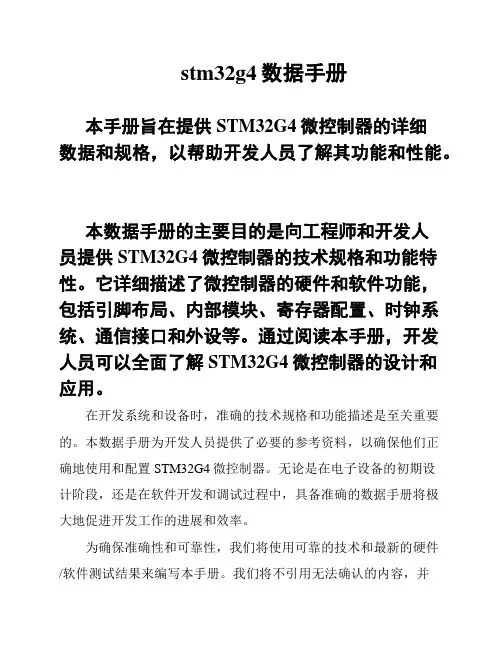 stm32g4 数据手册

本手册旨在提供 STM32G4 微控制器的详细数据和规格，以帮助开发人员了解其功能和性能。

本数据手册的主要目的是向工程师和开发人员提供 STM32G4 微控制器的技术规格和功能特性。它详细描述了微控制器的硬件和软件功能，包括引脚布局、内部模块、寄存器配置、时钟系统、通信接口和外设等。通过阅读本手册，开发人员可以全面了解 STM32G4 微控制器的设计和应用。

在开发系统和设备时，准确的技术规格和功能描述是至关重要的。本数据手册为开发人员提供了必要的参考资料，以确保他们正确地使用和配置 STM32G4 微控制器。无论是在电子设备的初期设计阶段，还是在软件开发和调试过程中，具备准确的数据手册将极大地促进开发工作的进展和效率。

为确保准确性和可靠性，我们将使用可靠的技术和最新的硬件/软件测试结果来编写本手册。我们将不引用无法确认的内容，并